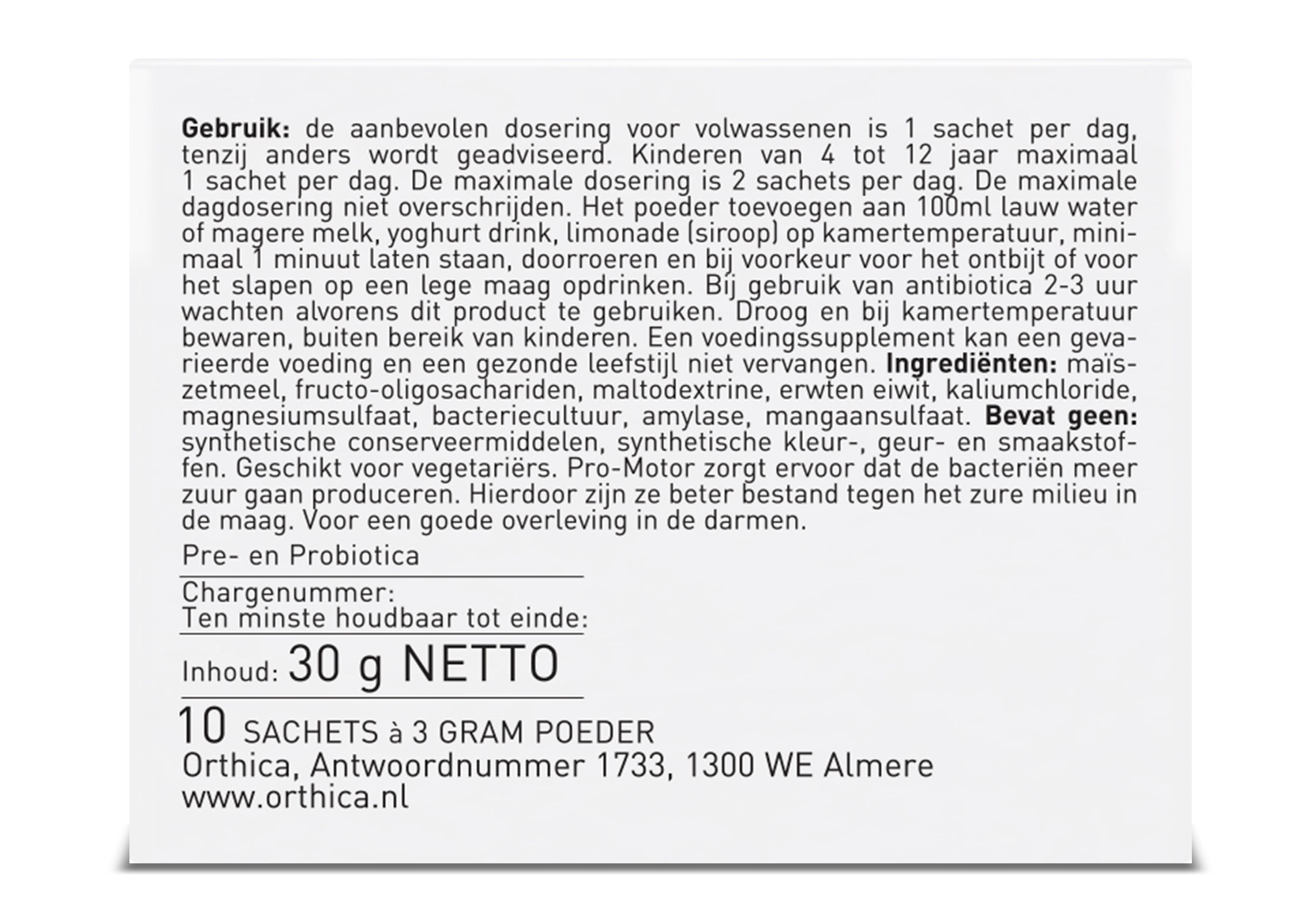 Gebruik: de aanbevolen dosering voor volwassenen is 1 sachet per dag, tenzij anders wordt geadviseerd. Kinderen van 4 tot 12 jaar maximaal 1 sachet per dag. De maximale dosering is 2 sachets per dag. De maximale dagdosering niet overschrijden. Het poeder toevoegen aan 100ml lauw water of magere melk, yoghurt drink, limonade (siroop) op kamertemperatuur, minimaal 1 minuut laten staan, doorroeren en bij voorkeur voor het ontbijt of voor het slapen op een lege maag opdrinken. Bij gebruik van antibiotica 2-3 uur wachten alvorens dit product te gebruiken. Droog en bij kamertemperatuur bewaren, buiten bereik van kinderen. Een voedingssupplement kan een gevarieerde voeding en een gezonde leefstijl niet vervangen. Ingrediënten: maïszetmeel, fructo-oligosachariden, maltodextrine, erwten eiwit, kaliumchloride, magnesiumsulfaat, bacteriecultuur, amylase, mangaansulfaat. Bevat geen: synthetische conserveermiddelen, synthetische kleur-, geur- en smaakstoffen. Geschikt voor vegetariërs. Pro-Motor zorgt ervoor dat de bacteriën meer zuur gaan produceren. Hierdoor zijn ze beter bestand tegen het zure milieu in de maag. Voor een goede overleving in de darmen.

Pre- en Probiotica

Chargenummer:
Ten minste houdbaar tot einde:

Inhoud: 30 g NETTO

10 SACHETS à 3 GRAM POEDER
Orthica, Antwoordnummer 1733, 1300 WE Almere
www.orthica.nl